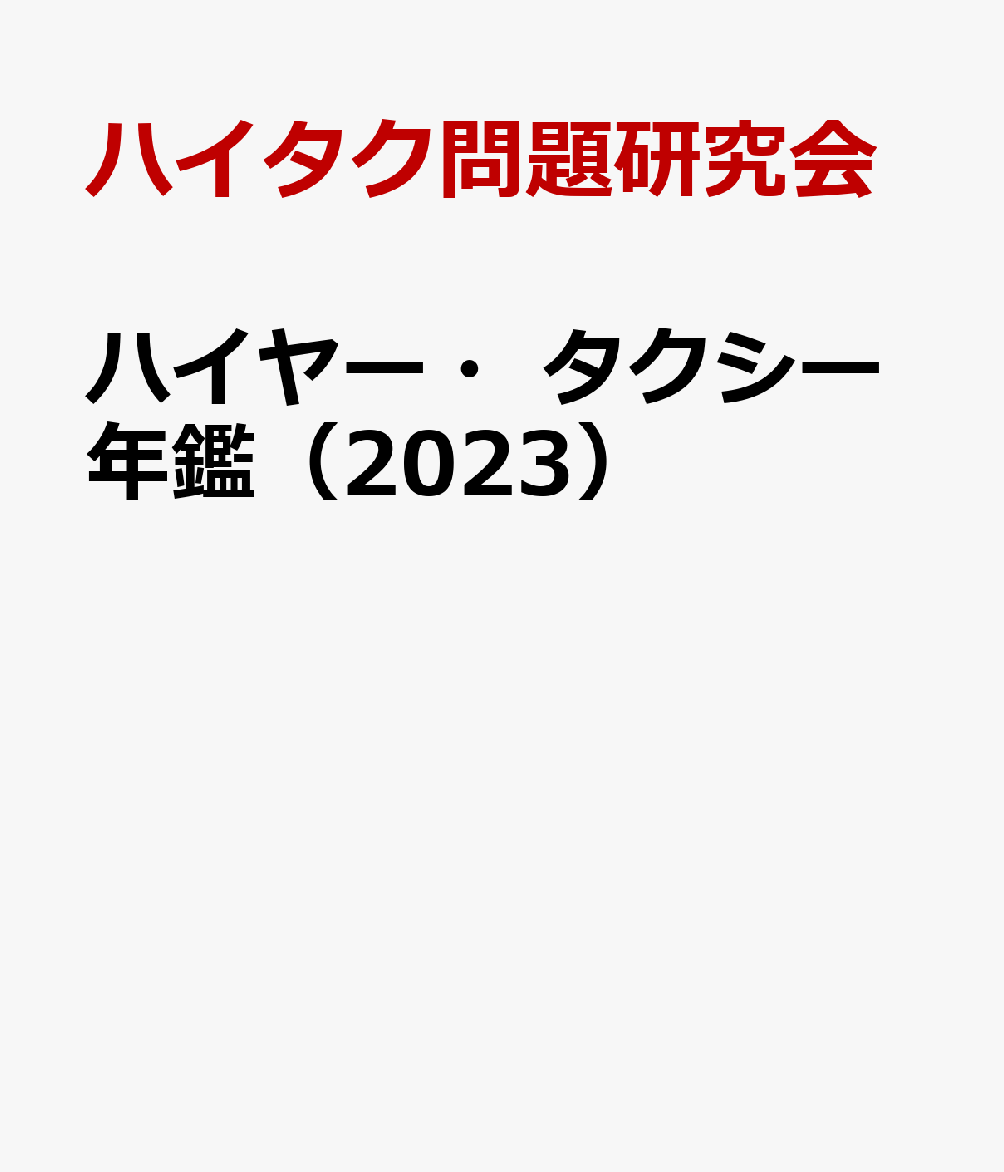 ハイタク問題研究会

ハイヤー・タクシー年鑑（2023）